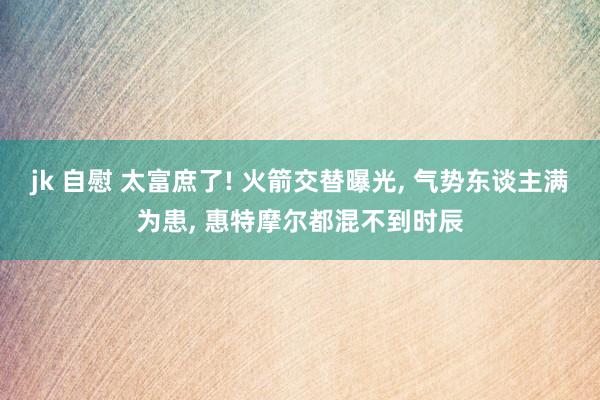 jk 自慰 太富庶了! 火箭交替曝光, 气势东谈主满为患, 惠特摩尔都混不到时辰